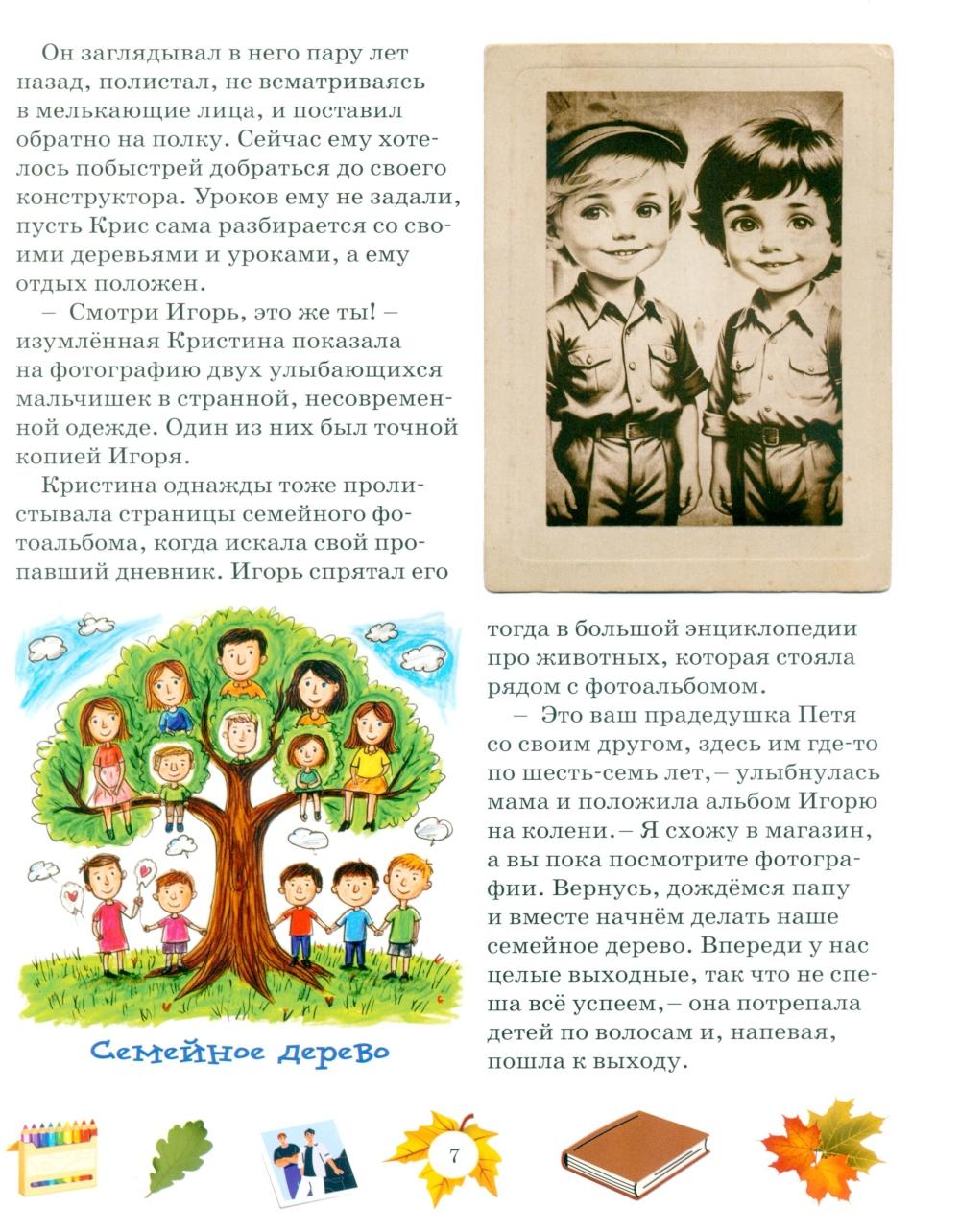 Он заглядывал в него пару лет назад, полистал, не всматриваясь в мелькающие лица, и поставил обратно на полку. Сейчас ему хотелось побыстрей добраться до своего конструктора. Уроков ему не задали, пусть Крис сама разбирается со своими деревьями и уроками, а ему отдых положен.

– Смотри Игорь, это же ты! – изумлённая Кристина показала на фотографию двух улыбающихся мальчишек в странной, несовременной одежде. Один из них был точной копией Игоря.

Кристина однажды тоже пролистывала страницы семейного фотоальбома, когда искала свой пропавший дневник. Игорь спрятал его тогда в большой энциклопедии про животных, которая стояла рядом с фотоальбомом.

– Это ваш прадедушка Петя со своим другом, здесь им где-то по шесть-семь лет, – улыбнулась мама и положила альбом Игорю на колени. – Я схожу в магазин, а вы пока посмотрите фотографии. Вернусь, дождёмся папу и вместе начнём делать наше семейное дерево. Впереди у нас целые выходные, так что не спеша всё успеем, – она потрепала детей по волосам и, напевая, пошла к выходу.

Семейное дерево

7